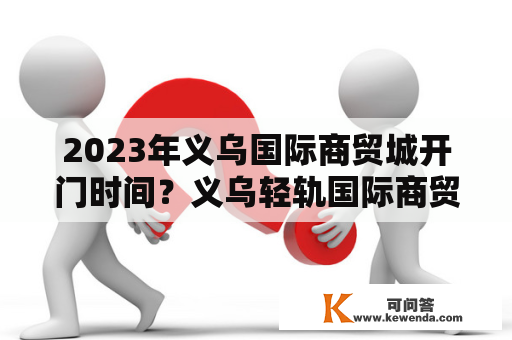 2023年义乌国际商贸城开门时间？义乌轻轨国际商贸

K 可问答
www.kewenda.com